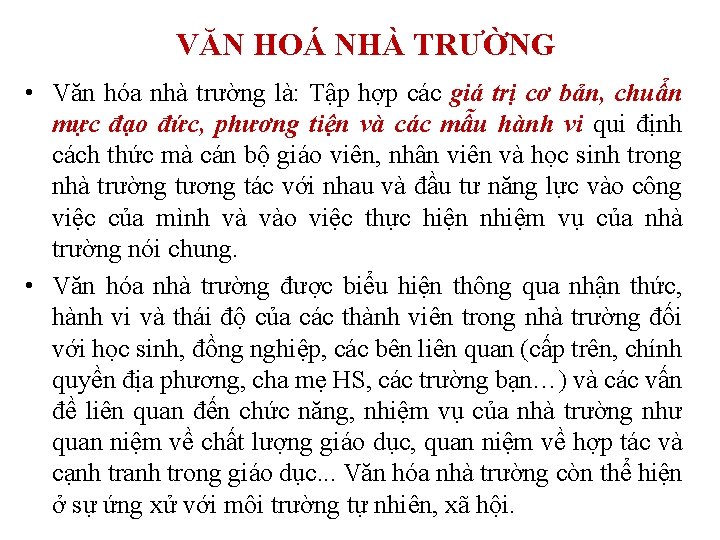 VĂN HOÁ NHÀ TRƯỜNG

• Văn hóa nhà trường là: Tập hợp các giá trị cơ bản, chuẩn mực đạo đức, phương tiện và các mẫu hành vi qui định cách thức mà cán bộ giáo viên, nhân viên và học sinh trong nhà trường tương tác với nhau và đầu tư năng lực vào công việc của mình và vào việc thực hiện nhiệm vụ của nhà trường nói chung.

• Văn hóa nhà trường được biểu hiện thông qua nhận thức, hành vi và thái độ của các thành viên trong nhà trường đối với học sinh, đồng nghiệp, các bên liên quan (cấp trên, chính quyền địa phương, cha mẹ HS, các trường bạn…) và các vấn đề liên quan đến chức năng, nhiệm vụ của nhà trường như quan niệm về chất lượng giáo dục, quan niệm về hợp tác và cạnh tranh trong giáo dục... Văn hóa nhà trường còn thể hiện ở sự ứng xử với môi trường tự nhiên, xã hội.